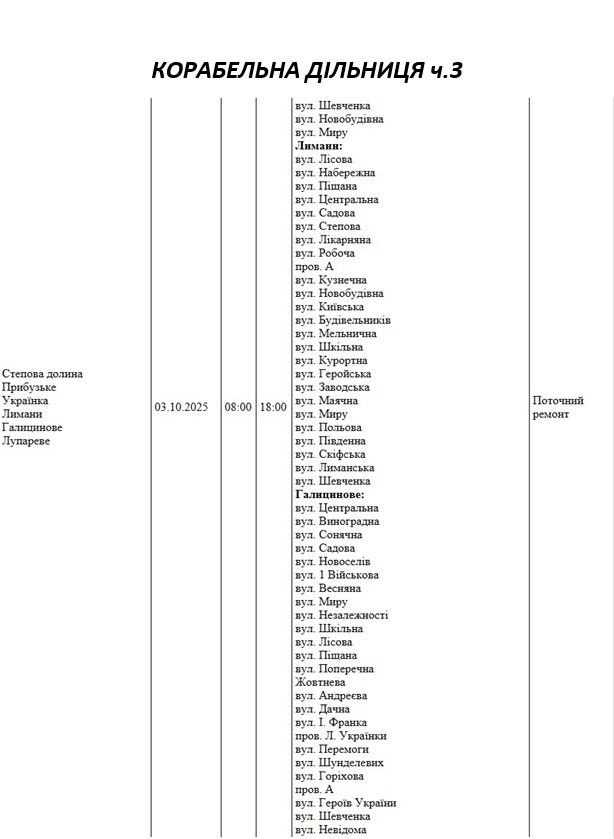 КОРАБЕЛЬНА ДІЛЬНИЦЯ ч.3

| Степова долина Прибузьке Українка Лимани Галицинове Лупареве | 03.10.2025 | 08:00 | 18:00 | вул. Шевченка вул. Новобудівна вул. Миру Лимани: вул. Лісова вул. Набережна вул. Піщана вул. Центральна вул. Садова вул. Степова вул. Лікарняна вул. Робоча пров. А вул. Кузнечна вул. Новобудівна вул. Київська вул. Будівельників вул. Мельнична вул. Шкільна вул. Курортна вул. Геройська вул. Заводська вул. Маячна вул. Миру вул. Польова вул. Південна вул. Скіфська вул. Лиманська вул. Шевченка Галицинове: вул. Центральна вул. Виноградна вул. Сонячна вул. Садова вул. Новоселів вул. 1 Військова вул. Весняна вул. Миру вул. Незалежності вул. Шкільна вул. Лісова вул. Піщана вул. Поперечна Жовтнева вул. Андреєва вул. Дачна вул. І. Франка пров. Л. Українки вул. Перемоги вул. Шунделевих вул. Горіхова пров. А вул. Героїв України вул. Шевченка вул. Невідома | Поточний ремонт |
|---|---|---|---|---|---|